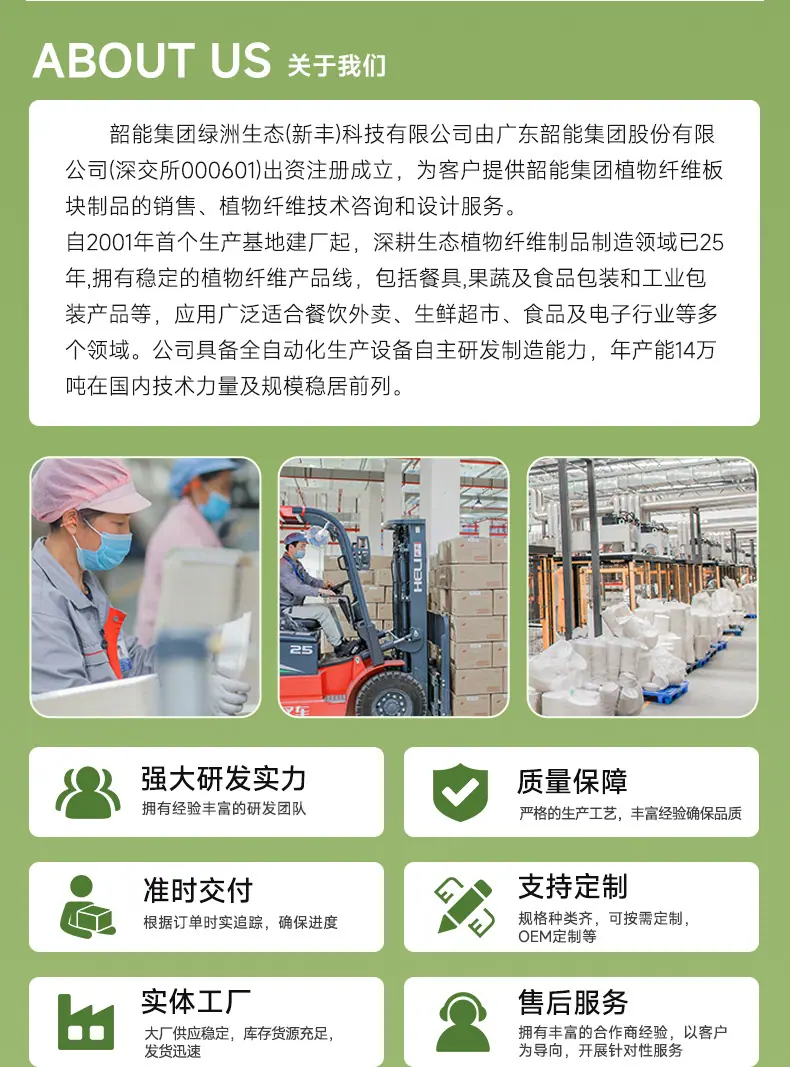 ABOUT US 关于我们

韶能集团绿洲生态(新丰)科技有限公司由广东韶能集团股份有限公司(深交所000601)出资注册成立，为客户提供韶能集团植物纤维板块制品的销售、植物纤维技术咨询和设计服务。
自2001年首个生产基地建厂起，深耕生态植物纤维制品制造领域已25年,拥有稳定的植物纤维产品线，包括餐具,果蔬及食品包装和工业包装产品等，应用广泛适合餐饮外卖、生鲜超市、食品及电子行业等多个领域。公司具备全自动化生产设备自主研发制造能力，年产能14万吨在国内技术力量及规模稳居前列。

强大研发实力
拥有经验丰富的研发团队

质量保障
严格的生产工艺，丰富经验确保品质

准时交付
根据订单时实追踪，确保进度

支持定制
规格种类齐，可按需定制，OEM定制等

实体工厂
大厂供应稳定，库存货源充足，发货迅速

售后服务
拥有丰富的合作商经验，以客户为导向，开展针对性服务